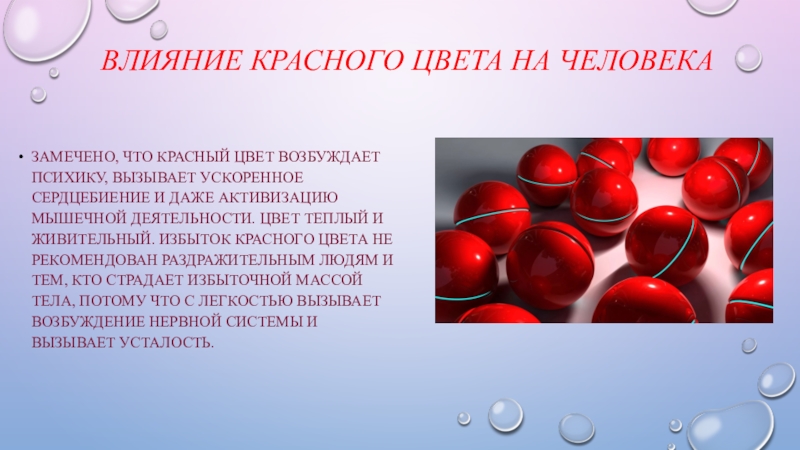 ВЛИЯНИЕ КРАСНОГО ЦВЕТА НА ЧЕЛОВЕКА

• ЗАМЕЧЕНО, ЧТО КРАСНЫЙ ЦВЕТ ВОЗБУЖДАЕТ ПСИХИКУ, ВЫЗЫВАЕТ УСКОРЕННОЕ СЕРДЦЕБИЕНИЕ И ДАЖЕ АКТИВИЗАЦИЮ МЫШЕЧНОЙ ДЕЯТЕЛЬНОСТИ. ЦВЕТ ТЕПЛЫЙ И ЖИВИТЕЛЬНЫЙ. ИЗБЫТОК КРАСНОГО ЦВЕТА НЕ РЕКОМЕНДОВАН РАЗДРАЖИТЕЛЬНЫМ ЛЮДЯМ И ТЕМ, КТО СТРАДАЕТ ИЗБЫТОЧНОЙ МАССОЙ ТЕЛА, ПОТОМУ ЧТО С ЛЕГКОСТЬЮ ВЫЗЫВАЕТ ВОЗБУЖДЕНИЕ НЕРВНОЙ СИСТЕМЫ И ВЫЗЫВАЕТ УСТАЛОСТЬ.